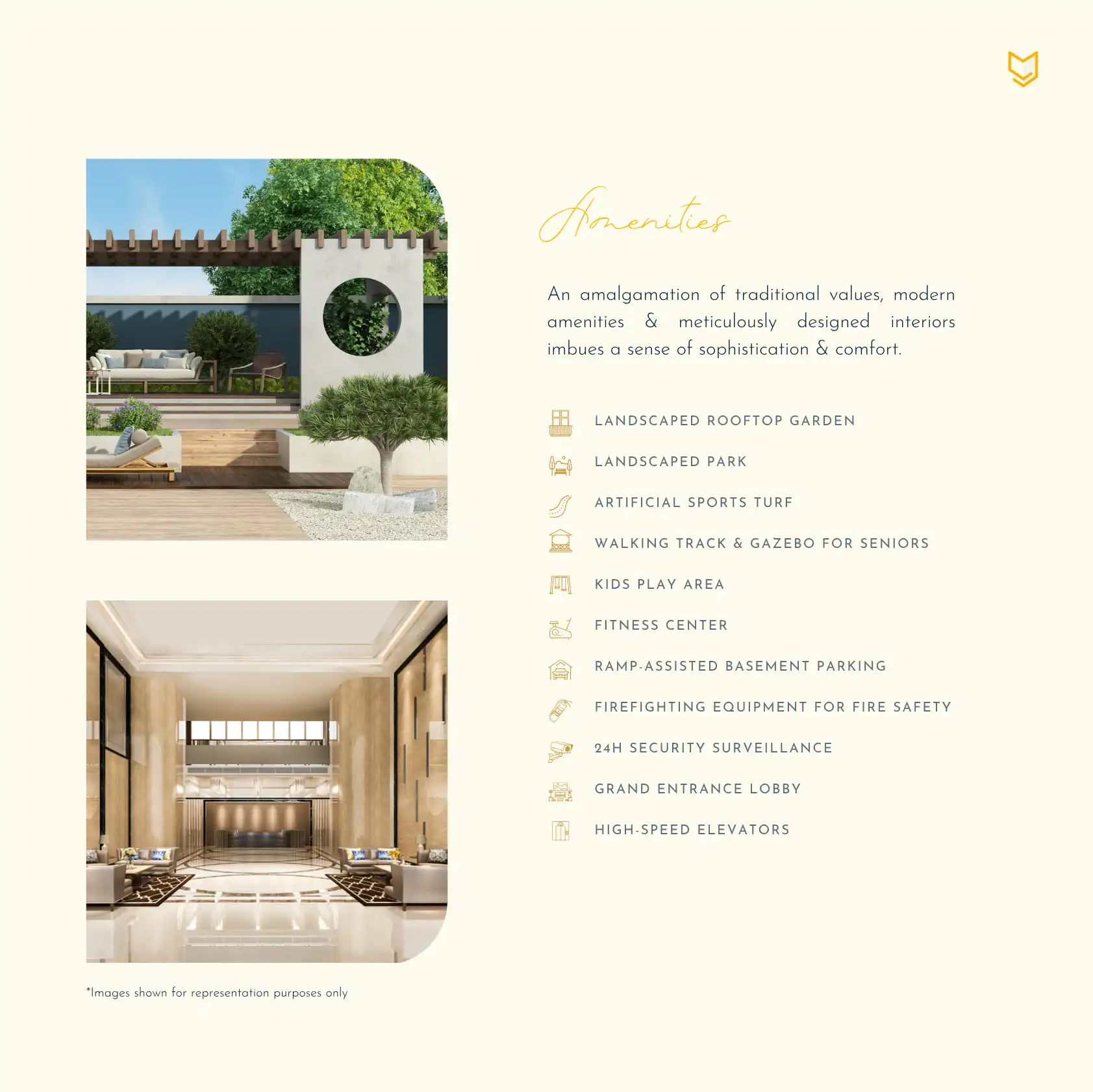 Amenities

An amalgamation of traditional values, modern amenities & meticulously designed interiors imbues a sense of sophistication & comfort.

LANDSCAPED ROOFTOP GARDEN

LANDSCAPED PARK

ARTIFICIAL SPORTS TURF

WALKING TRACK & GAZEBO FOR SENIORS

KIDS PLAY AREA

FITNESS CENTER

RAMP-ASSISTED BASEMENT PARKING

FIREFIGHTING EQUIPMENT FOR FIRE SAFETY

24H SECURITY SURVEILLANCE

GRAND ENTRANCE LOBBY

HIGH-SPEED ELEVATORS

*Images shown for representation purposes only